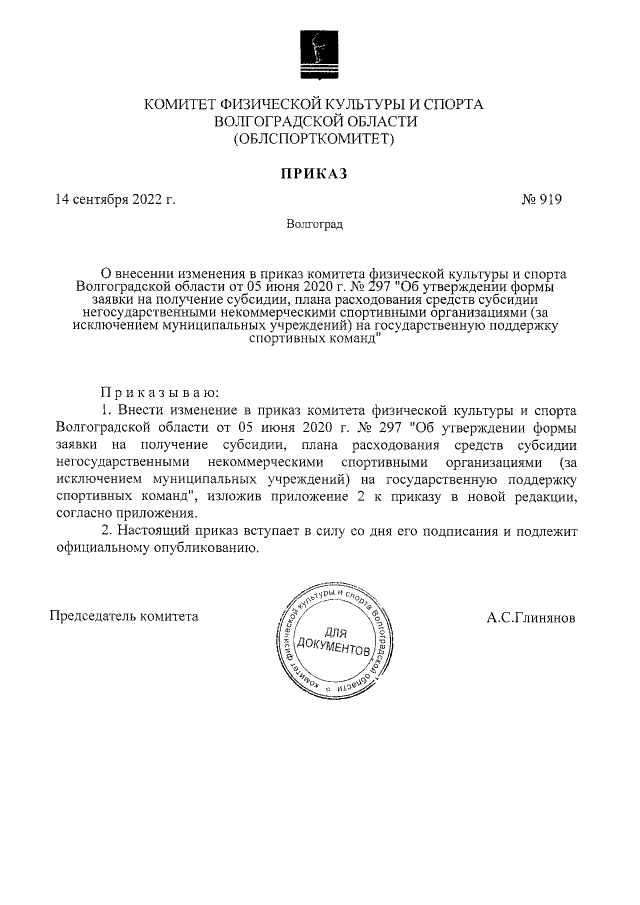 КОМИТЕТ ФИЗИЧЕСКОЙ КУЛЬТУРЫ И СПОРТА ВОЛГОГРАДСКОЙ ОБЛАСТИ (ОБЛСПОРТКОМИТЕТ)

ПРИКАЗ

14 сентября 2022 г.

№ 919

Волгоград

О внесении изменения в приказ комитета физической культуры и спорта Волгоградской области от 05 июня 2020 г. № 297 "Об утверждении формы заявки на получение субсидии, плана расходования средств субсидии негосударственными некоммерческими спортивными организациями (за исключением муниципальных учреждений) на государственную поддержку спортивных команд"

Приказываю:

1. Внести изменение в приказ комитета физической культуры и спорта Волгоградской области от 05 июня 2020 г. № 297 "Об утверждении формы заявки на получение субсидии, плана расходования средств субсидии негосударственными некоммерческими спортивными организациями (за исключением муниципальных учреждений) на государственную поддержку спортивных команд", изложив приложение 2 к приказу в новой редакции, согласно приложения.

2. Настоящий приказ вступает в силу со дня его подписания и подлежит официальному опубликованию.

Председатель комитета

Комитет физической культуры и спорта Волгоградской области
ДЛЯ ДОКУМЕНТОВ

А.С.Глинянов